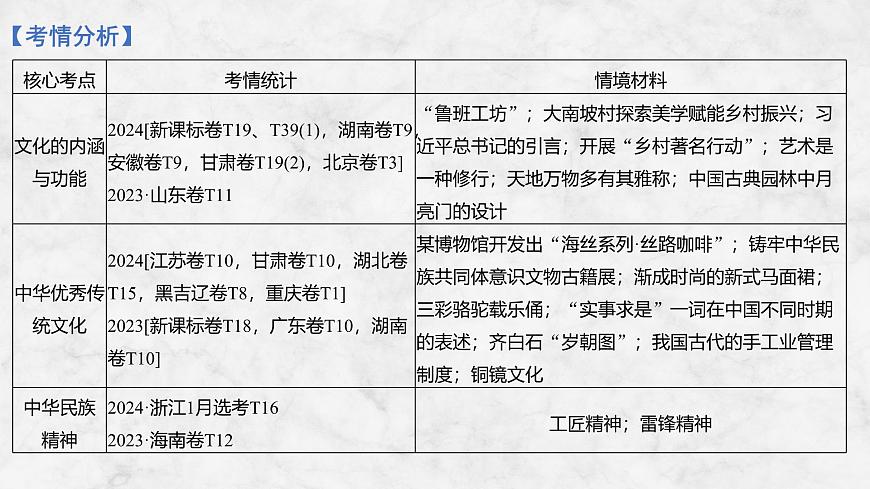 【考情分析】

| 核心考点 | 考情统计 | 情境材料 |
|---|---|---|
| 文化的内涵与功能 | 2024[新课标卷T19、T39(1)，湖南卷T9，安徽卷T9，甘肃卷T19(2)，北京卷T3] 2023·山东卷T11 | “鲁班工坊”；大南坡村探索美学赋能乡村振兴；习近平总书记的引言；开展“乡村著名行动”；艺术是一种修行；天地万物多有其雅称；中国古典园林中月亮门的设计 |
| 中华优秀传统文化 | 2024[江苏卷T10，甘肃卷T10，湖北卷T15，黑吉辽卷T8，重庆卷T1] 2023[新课标卷T18，广东卷T10，湖南卷T10] | 某博物馆开发出“海丝系列·丝路咖啡”；铸牢中华民族共同体意识文物古籍展；渐成时尚的新式马面裙；三彩骆驼载乐俑；“实事求是”一词在中国不同时期的表述；齐白石“岁朝图”；我国古代的手工业管理制度；铜镜文化 |
| 中华民族精神 | 2024·浙江1月选考T16 2023·海南卷T12 | 工匠精神；雷锋精神 |